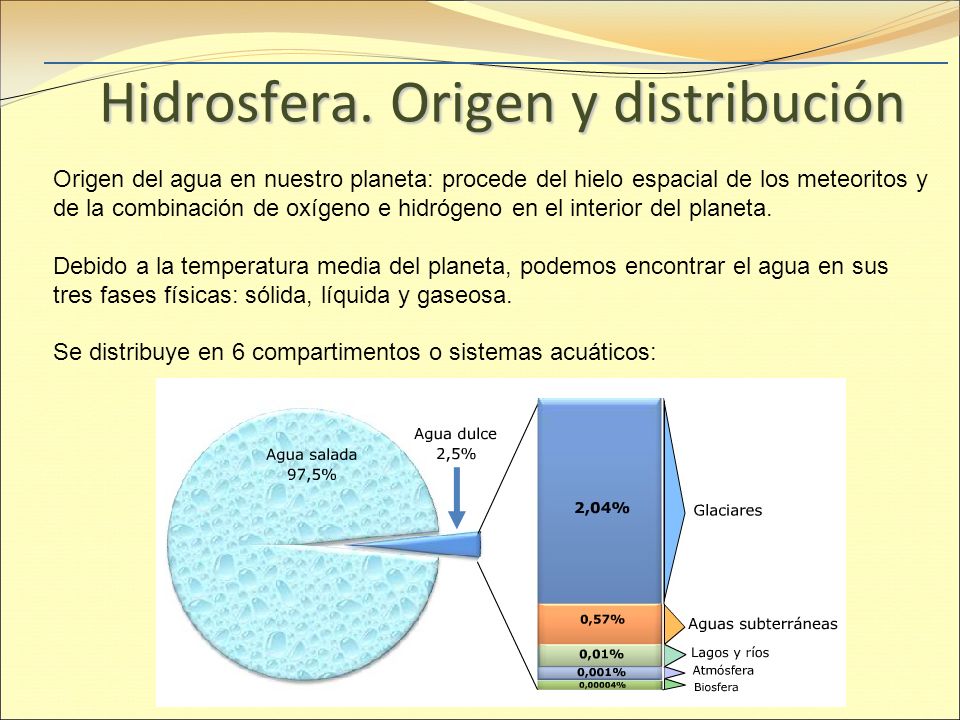 Hidrosfera. Origen y distribución

Origen del agua en nuestro planeta: procede del hielo espacial de los meteoritos y de la combinación de oxígeno e hidrógeno en el interior del planeta.

Debido a la temperatura media del planeta, podemos encontrar el agua en sus tres fases físicas: sólida, líquida y gaseosa.

Se distribuye en 6 compartimentos o sistemas acuáticos:

Agua salada
97,5%

Agua dulce
2,5%

2,04%
Glaciares

0,57%
Aguas subterráneas

0,01%
Lagos y ríos

0,001%
Atmósfera

0,00004%
Biosfera